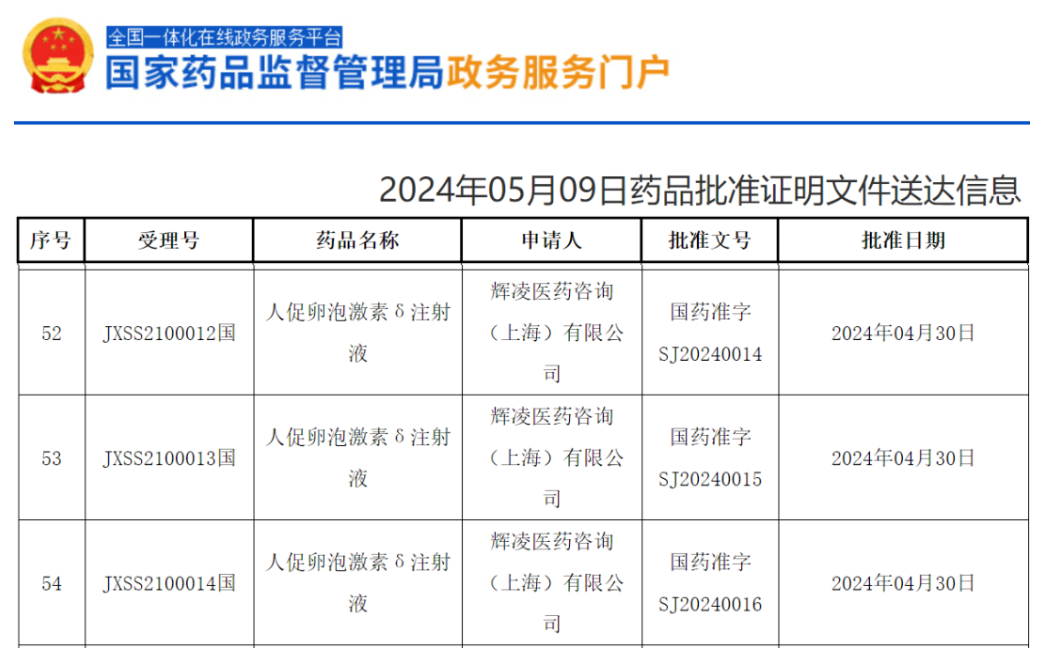 全国一体化在线政务服务平台
国家药品监督管理局政务服务门户

2024年05月09日药品批准证明文件送达信息

| 序号 | 受理号 | 药品名称 | 申请人 | 批准文号 | 批准日期 |
|---|---|---|---|---|---|
| 52 | JXSS2100012国 | 人促卵泡激素δ注射液 | 辉凌医药咨询（上海）有限公司 | 国药准字SJ20240014 | 2024年04月30日 |
| 53 | JXSS2100013国 | 人促卵泡激素δ注射液 | 辉凌医药咨询（上海）有限公司 | 国药准字SJ20240015 | 2024年04月30日 |
| 54 | JXSS2100014国 | 人促卵泡激素δ注射液 | 辉凌医药咨询（上海）有限公司 | 国药准字SJ20240016 | 2024年04月30日 |